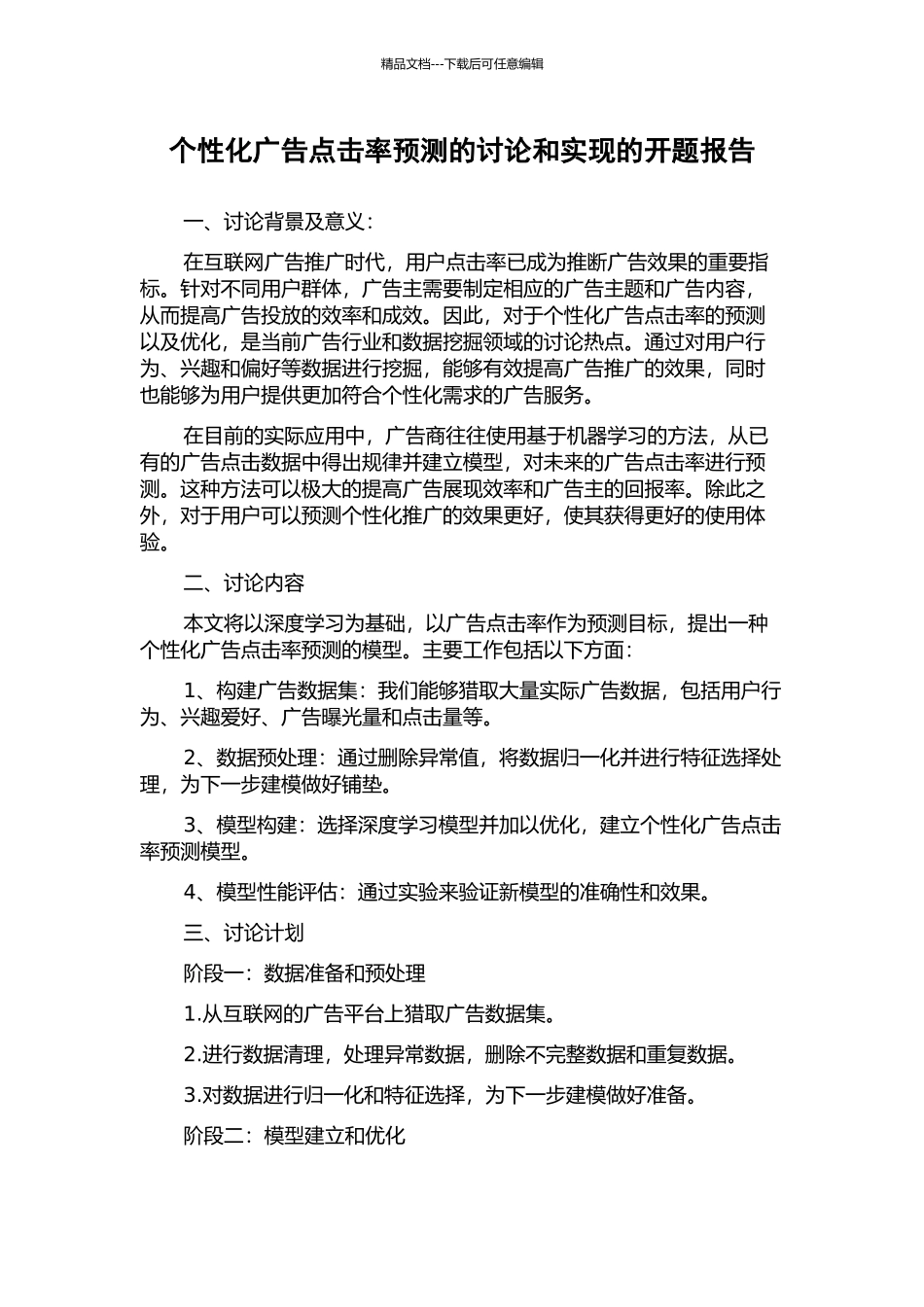 精品文档---下载后可任意编辑

个性化广告点击率预测的讨论和实现的开题报告

一、讨论背景及意义：

在互联网广告推广时代，用户点击率已成为推断广告效果的重要指标。针对不同用户群体，广告主需要制定相应的广告主题和广告内容，从而提高广告投放的效率和成效。因此，对于个性化广告点击率的预测以及优化，是当前广告行业和数据挖掘领域的讨论热点。通过对用户行为、兴趣和偏好等数据进行挖掘，能够有效提高广告推广的效果，同时也能够为用户提供更加符合个性化需求的广告服务。

在目前的实际应用中，广告商往往使用基于机器学习的方法，从已有的广告点击数据中得出规律并建立模型，对未来的广告点击率进行预测。这种方法可以极大的提高广告展现效率和广告主的回报率。除此之外，对于用户可以预测个性化推广的效果更好，使其获得更好的使用体验。

二、讨论内容

本文将以深度学习为基础，以广告点击率作为预测目标，提出一种个性化广告点击率预测的模型。主要工作包括以下方面：

1、构建广告数据集：我们能够猎取大量实际广告数据，包括用户行为、兴趣爱好、广告曝光量和点击量等。

2、数据预处理：通过删除异常值，将数据归一化并进行特征选择处理，为下一步建模做好铺垫。

3、模型构建：选择深度学习模型并加以优化，建立个性化广告点击率预测模型。

4、模型性能评估：通过实验来验证新模型的准确性和效果。

三、讨论计划

阶段一：数据准备和预处理

1.从互联网的广告平台上猎取广告数据集。

2.进行数据清理，处理异常数据，删除不完整数据和重复数据。

3.对数据进行归一化和特征选择，为下一步建模做好准备。

阶段二：模型建立和优化